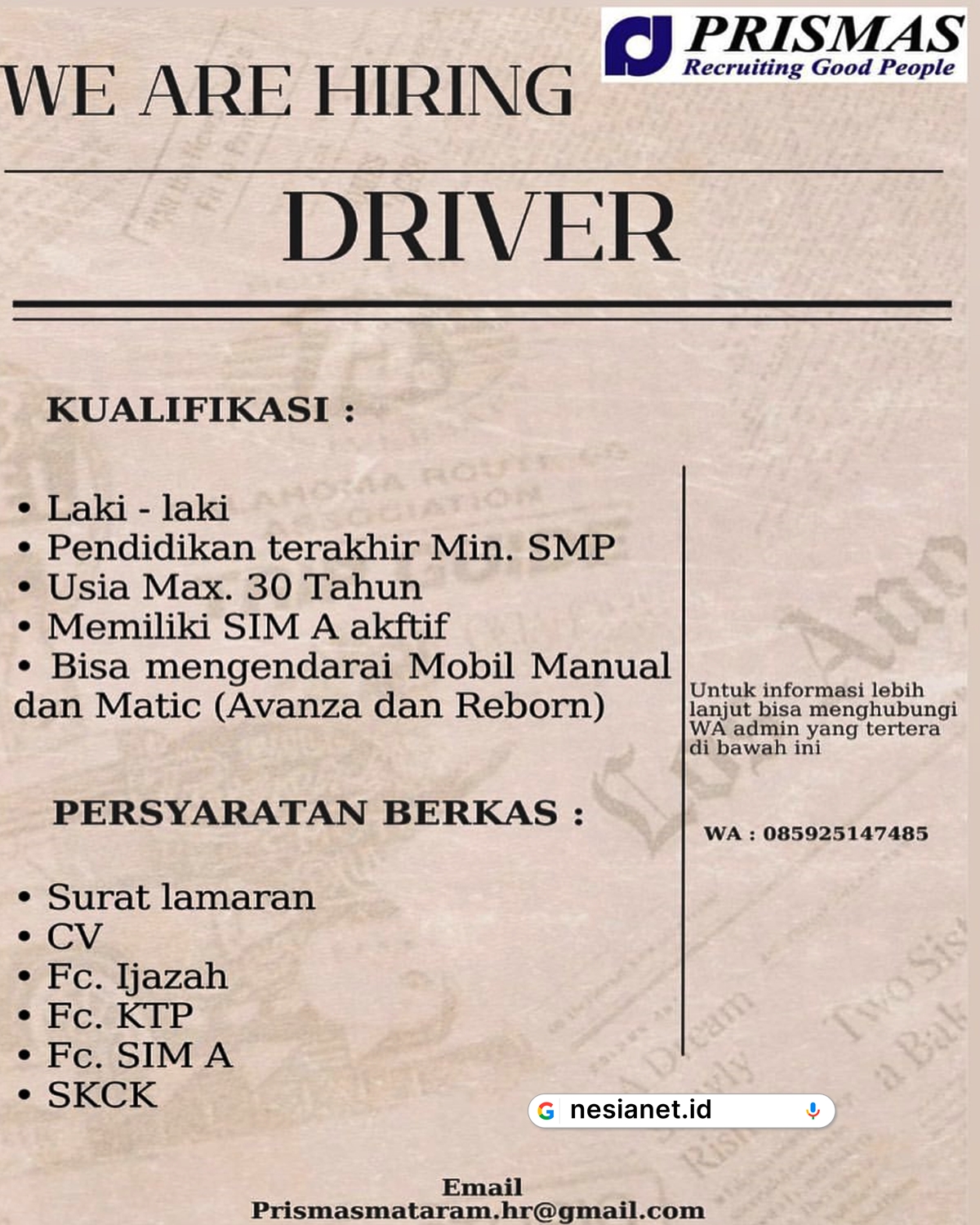 PRISMAS
Recruiting Good People

WE ARE HIRING

DRIVER

KUALIFIKASI :

• Laki - laki
• Pendidikan terakhir Min. SMP
• Usia Max. 30 Tahun
• Memiliki SIM A akftif
• Bisa mengendarai Mobil Manual dan Matic (Avanza dan Reborn)

PERSYARATAN BERKAS :

• Surat lamaran
• CV
• Fc. Ijazah
• Fc. KTP
• Fc. SIM A
• SKCK

Untuk informasi lebih lanjut bisa menghubungi WA admin yang tertera di bawah ini

WA : 085925147485

nesianet.id

Email
Prismasmataram.hr@gmail.com